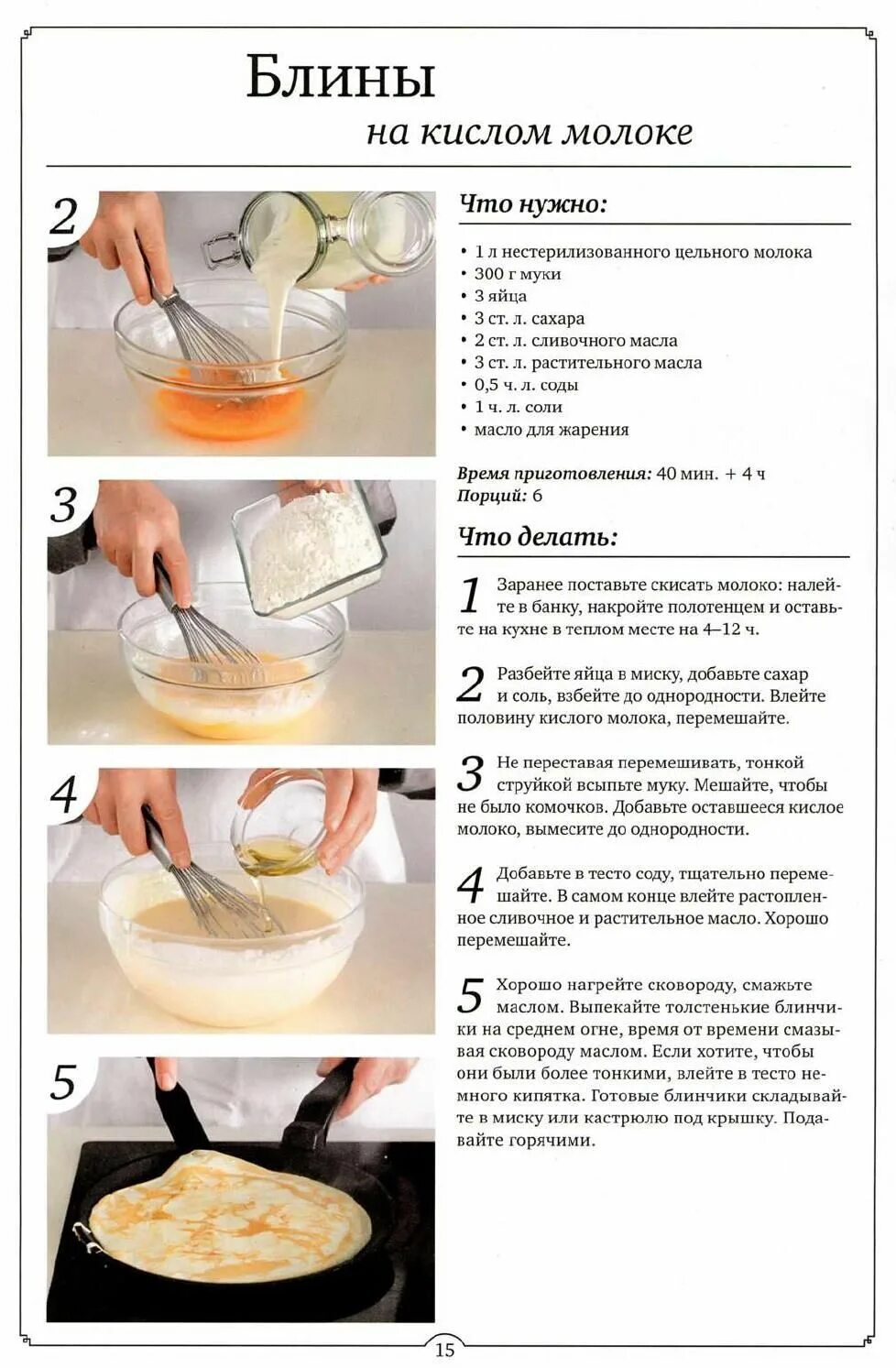 Блины
на кислом молоке

2

3

4

5

Что нужно:

• 1 л нестерилизованного цельного молока
• 300 г муки
• 3 яйца
• 3 ст. л. сахара
• 2 ст. л. сливочного масла
• 3 ст. л. растительного масла
• 0,5 ч. л. соды
• 1 ч. л. соли
• масло для жарения

Время приготовления: 40 мин. + 4 ч
Порций: 6

Что делать:

1 Заранее поставьте скисать молоко: налейте в банку, накройте полотенцем и оставьте на кухне в теплом месте на 4–12 ч.

2 Разбейте яйца в миску, добавьте сахар и соль, взбейте до однородности. Влейте половину кислого молока, перемешайте.

3 Не переставая перемешивать, тонкой струйкой всыпьте муку. Мешайте, чтобы не было комочков. Добавьте оставшееся кислое молоко, вымесите до однородности.

4 Добавьте в тесто соду, тщательно перемешайте. В самом конце влейте растопленное сливочное и растительное масло. Хорошо перемешайте.

5 Хорошо нагрейте сковороду, смажьте маслом. Выпекайте толстенькие блинчики на среднем огне, время от времени смазывая сковороду маслом. Если хотите, чтобы они были более тонкими, влейте в тесто немного кипятка. Готовые блинчики складывайте в миску или кастрюлю под крышку. Подавайте горячими.

15